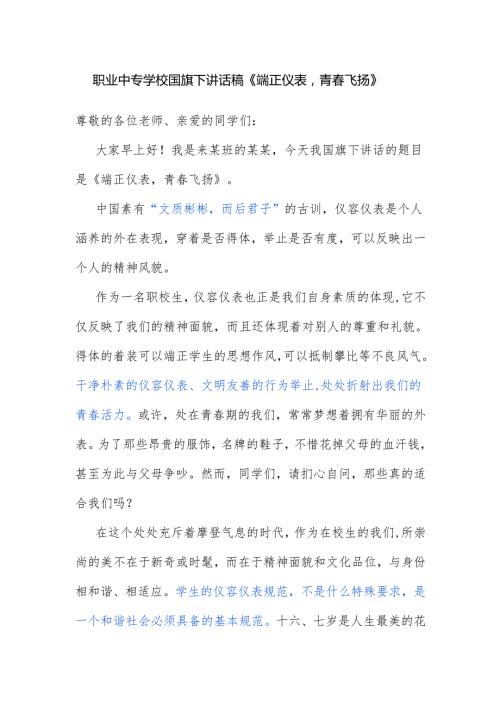 职业中专学校国旗下讲话稿《端正仪表，青春飞扬》

尊敬的各位老师、亲爱的同学们：

大家早上好！我是来某班的某某，今天我国旗下讲话的题目是《端正仪表，青春飞扬》。

中国素有“文质彬彬，而后君子”的古训，仪容仪表是个人涵养的外在表现，穿着是否得体，举止是否有度，可以反映出一个人的精神风貌。

作为一名职校生，仪容仪表也正是我们自身素质的体现，它不仅反映了我们的精神面貌，而且还体现着对别人的尊重和礼貌。得体的着装可以端正学生的思想作风，可以抵制攀比等不良风气。干净朴素的仪容仪表、文明友善的行为举止，处处折射出我们的青春活力。或许，处在青春期的我们，常常梦想着拥有华丽的外表。为了那些昂贵的服饰，名牌的鞋子，不惜花掉父母的血汗钱，甚至为此与父母争吵。然而，同学们，请扪心自问，那些真的适合我们吗？

在这个处处充斥着摩登气息的时代，作为在校生的我们，所崇尚的美不在于新奇或时髦，而在于精神面貌和文化品位，与身份相和谐、相适应。学生的仪容仪表规范，不是什么特殊要求，是一个和谐社会必须具备的基本规范。十六、七岁是人生最美的花